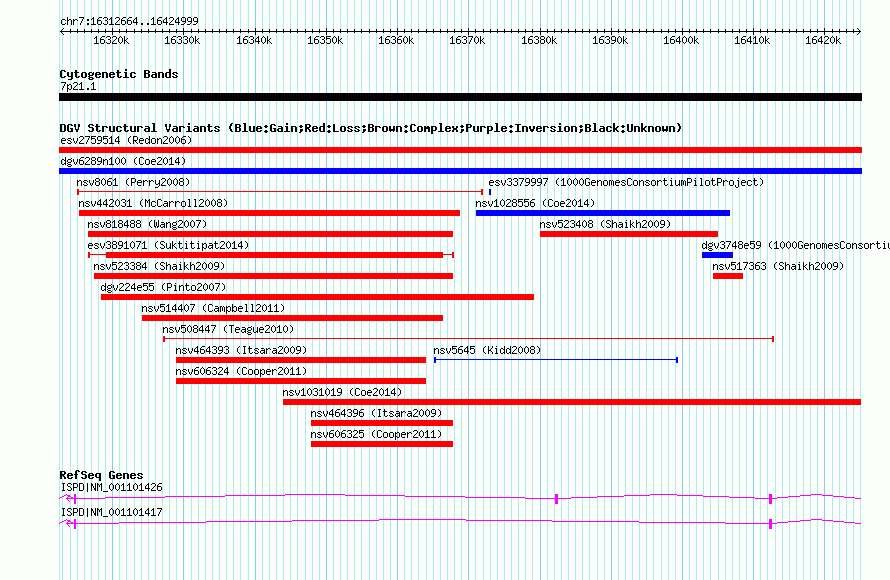 chr7:16312664..16424999

16320k 16330k 16340k 16350k 16360k 16370k 16380k 16390k 16400k 16410k 16420k

Cytogenetic Bands
7p21.1

DGV Structural Variants (Blue:Gain;Red:Loss;Brown:Complex;Purple:Inversion;Black:Unknown)
esv2759514 (Redon2006)
dgv6289n100 (Coe2014)
nsv8061 (Perry2008)
esv3379997 (1000GenomesConsortiumPilotProject)
nsv442031 (McCarroll2008)
nsv1028556 (Coe2014)
nsv818488 (Wang2007)
nsv523408 (Shaikh2009)
esv3891071 (Suktitipat2014)
dgv3748e59 (1000GenomesConsortiu
nsv523384 (Shaikh2009)
nsv517363 (Shaikh2009)
dgv224e55 (Pinto2007)
nsv514407 (Campbell2011)
nsv508447 (Teague2010)
nsv464393 (Itsara2009)
nsv5645 (Kidd2008)
nsv606324 (Cooper2011)
nsv1031019 (Coe2014)
nsv464396 (Itsara2009)
nsv606325 (Cooper2011)

RefSeq Genes
ISPD|NM_001101426
ISPD|NM_001101417